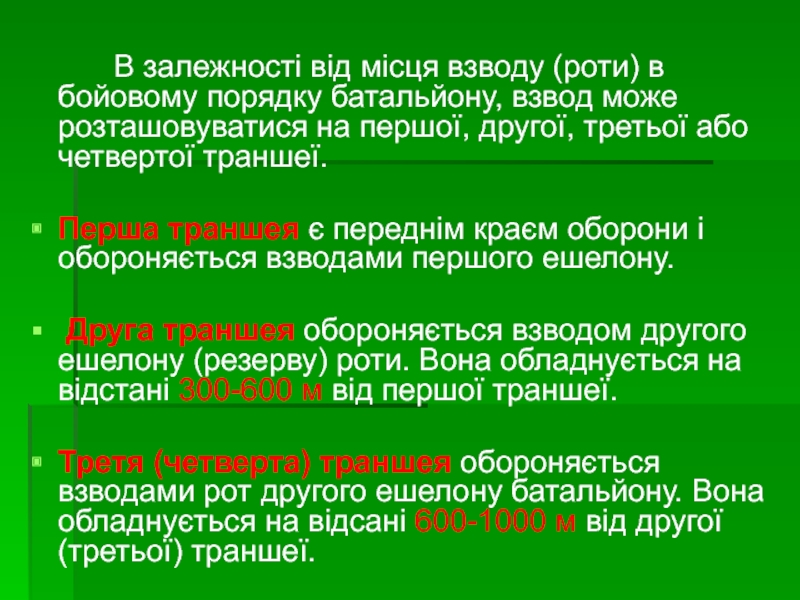 В залежності від місця взводу (роти) в бойовому порядку батальйону, взвод може розташовуватися на першої, другої, третьої або четвертої траншеї.

Перша траншея є переднім краєм оборони і обороняється взводами першого ешелону.

Друга траншея обороняється взводом другого ешелону (резерву) роти. Вона обладнується на відстані 300-600 м від першої траншеї.

Третя (четверта) траншея обороняється взводами рот другого ешелону батальйону. Вона обладнується на відсані 600-1000 м від другої (третьої) траншеї.